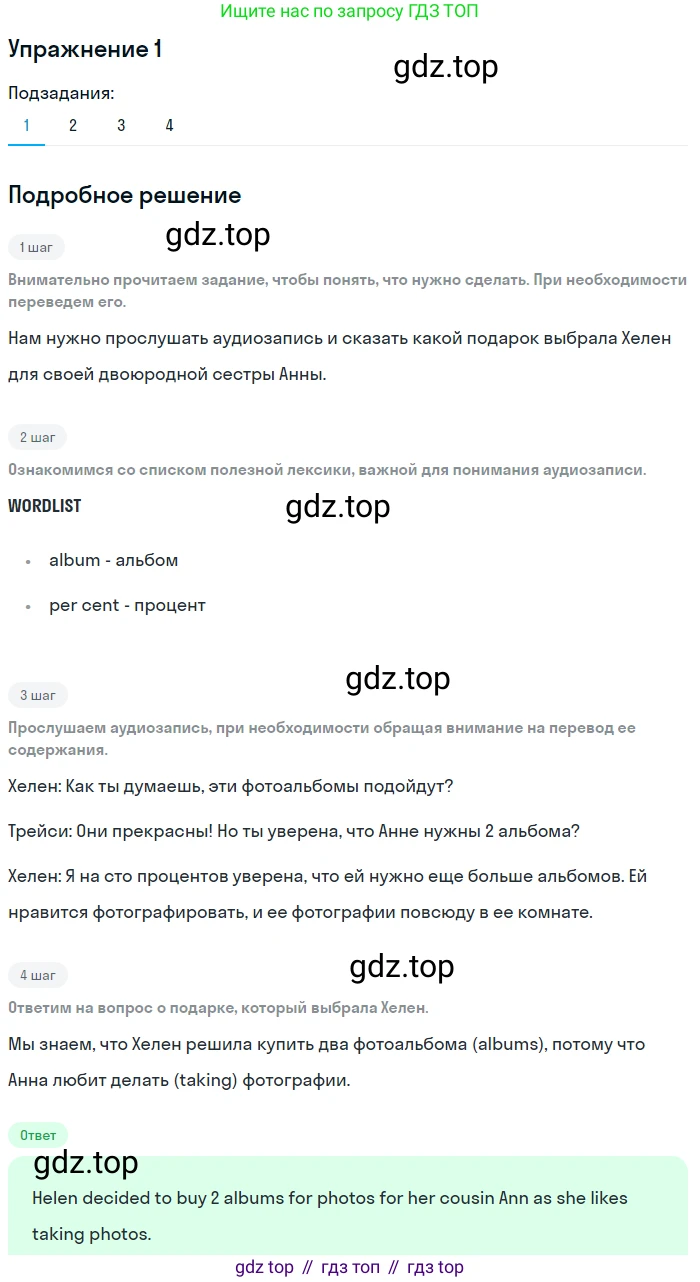 Ищите нас по запросу ГДЗ ТОП

Упражнение 1

gdz.top

Подзадания:

1 2 3 4

Подробное решение

1 шаг

gdz.top

Внимательно прочитаем задание, чтобы понять, что нужно сделать. При необходимости переведем его.

Нам нужно прослушать аудиозапись и сказать какой подарок выбрала Хелен для своей двоюродной сестры Анны.

2 шаг

Ознакомимся со списком полезной лексики, важной для понимания аудиозаписи.

WORDLIST

gdz.top

- album - альбом
- per cent - процент

gdz.top

3 шаг

Прослушаем аудиозапись, при необходимости обращая внимание на перевод ее содержания.

Хелен: Как ты думаешь, эти фотоальбомы подойдут?

Трейси: Они прекрасны! Но ты уверена, что Анне нужны 2 альбома?

Хелен: Я на сто процентов уверена, что ей нужно еще больше альбомов. Ей нравится фотографировать, и ее фотографии повсюду в ее комнате.

4 шаг

gdz.top

Ответим на вопрос о подарке, который выбрала Хелен.

Мы знаем, что Хелен решила купить два фотоальбома (albums), потому что Анна любит делать (taking) фотографии.

Ответ

gdz.top

Helen decided to buy 2 albums for photos for her cousin Ann as she likes taking photos.

gdz top // гдз топ // гдз top